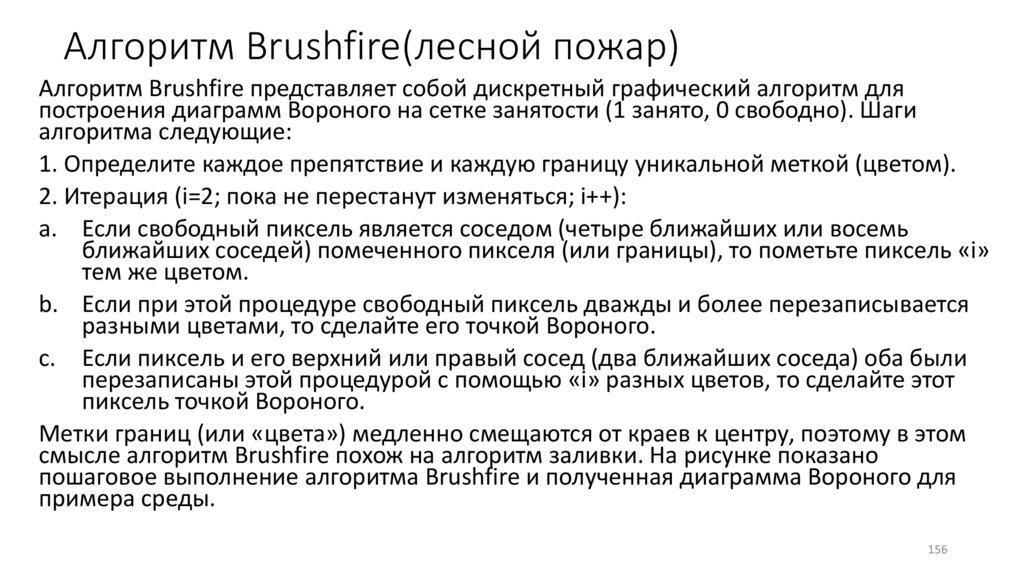 Алгоритм Brushfire(лесной пожар)

Алгоритм Brushfire представляет собой дискретный графический алгоритм для построения диаграмм Вороного на сетке занятости (1 занято, 0 свободно). Шаги алгоритма следующие:

1. Определите каждое препятствие и каждую границу уникальной меткой (цветом).

2. Итерация (i=2; пока не перестанут изменяться; i++):

a. Если свободный пиксель является соседом (четыре ближайших или восемь ближайших соседей) помеченного пикселя (или границы), то пометьте пиксель «i» тем же цветом.

b. Если при этой процедуре свободный пиксель дважды и более перезаписывается разными цветами, то сделайте его точкой Вороного.

c. Если пиксель и его верхний или правый сосед (два ближайших соседа) оба были перезаписаны этой процедурой с помощью «i» разных цветов, то сделайте этот пиксель точкой Вороного.

Метки границ (или «цвета») медленно смещаются от краев к центру, поэтому в этом смысле алгоритм Brushfire похож на алгоритм заливки. На рисунке показано пошаговое выполнение алгоритма Brushfire и полученная диаграмма Вороного для примера среды.

156